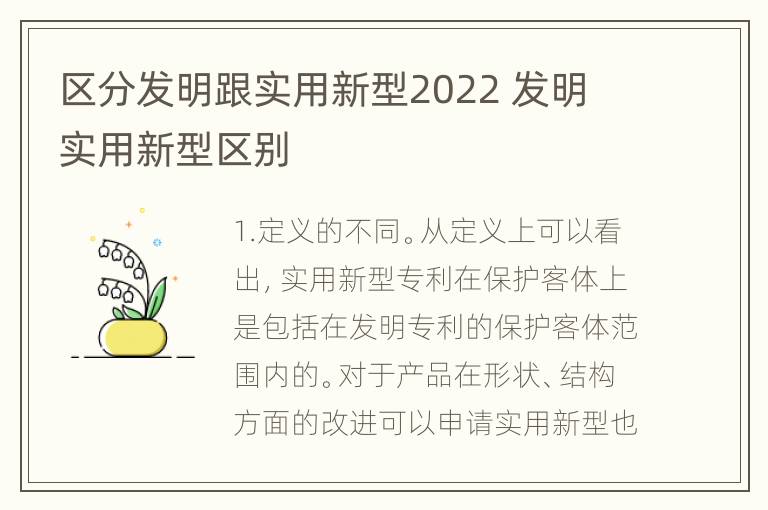 区分发明跟实用新型2022 发明实用新型区别

1.定义的不同。从定义上可以看出，实用新型专利在保护客体上是包括在发明专利的保护客体范围内的。对于产品在形状、结构方面的改进可以申请实用新型也